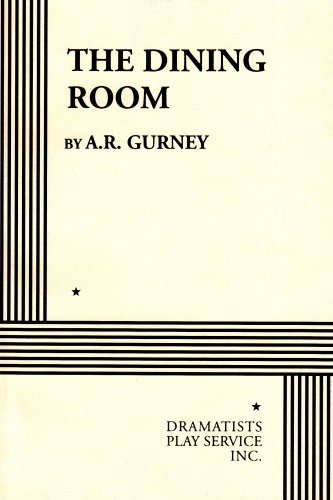 THE DINING ROOM

BY A.R. GURNEY

★

★

DRAMATISTS
PLAY SERVICE
INC.